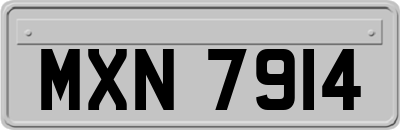 MXN 7914